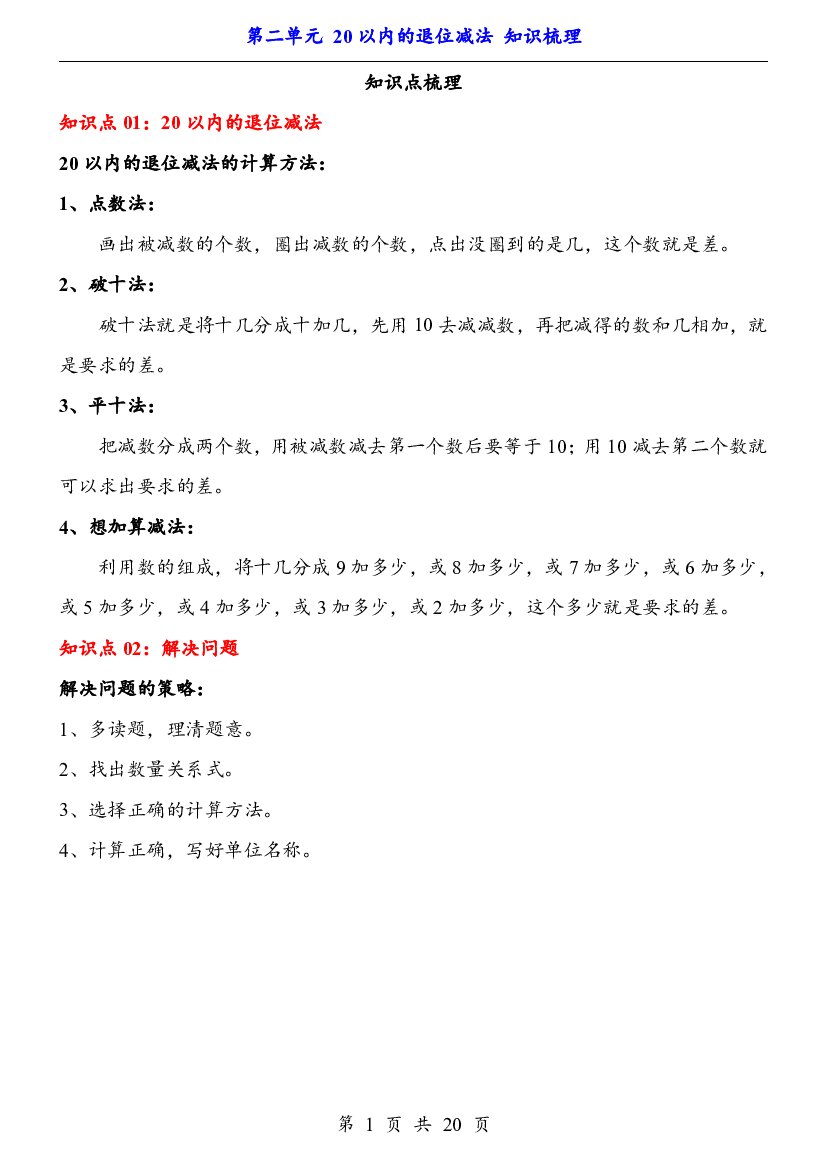 第二单元 20以内的退位减法 知识梳理

知识点梳理

知识点01：20以内的退位减法

20以内的退位减法的计算方法：

1、点数法：

画出被减数的个数，圈出减数的个数，点出没圈到的是几，这个数就是差。

2、破十法：

破十法就是将十几分成十加几，先用10去减减数，再把减得的数和几相加，就是要求的差。

3、平十法：

把减数分成两个数，用被减数减去第一个数后要等于10；用10减去第二个数就可以求出要求的差。

4、想加算减法：

利用数的组成，将十几分成9加多少，或8加多少，或7加多少，或6加多少，或5加多少，或4加多少，或3加多少，或2加多少，这个多少就是要求的差。

知识点02：解决问题

解决问题的策略：

1、多读题，理清题意。

2、找出数量关系式。

3、选择正确的计算方法。

4、计算正确，写好单位名称。

第1页 共20页